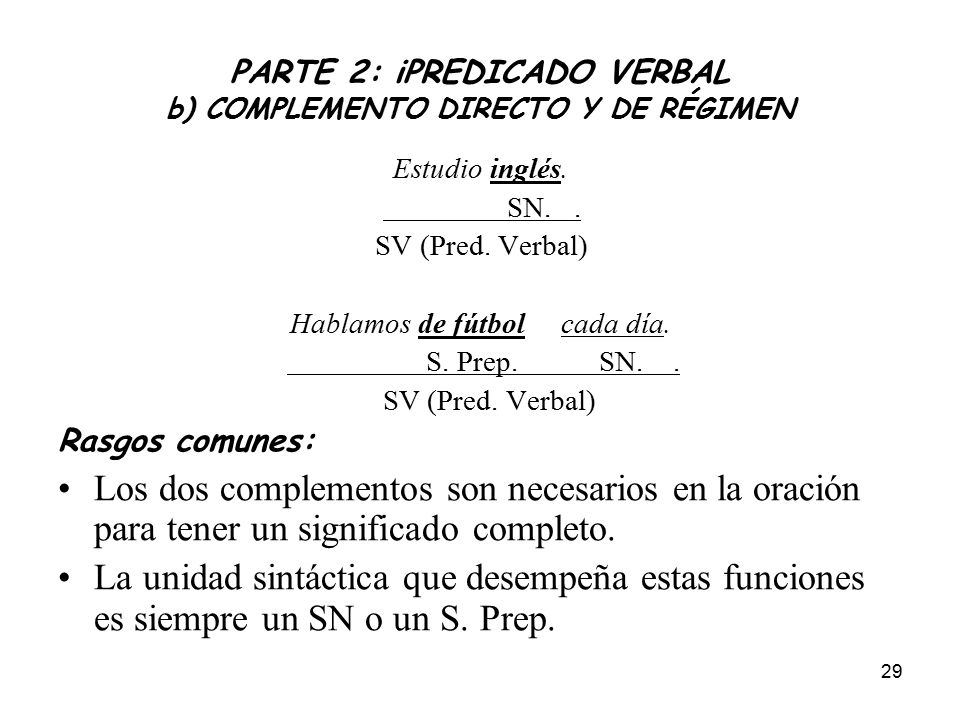 PARTE 2: ¡PREDICADO VERBAL
b) COMPLEMENTO DIRECTO Y DE RÉGIMEN

Estudio inglés.
SN. .
SV (Pred. Verbal)

Hablamos de fútbol cada día.
S. Prep. SN. .
SV (Pred. Verbal)

Rasgos comunes:

• Los dos complementos son necesarios en la oración para tener un significado completo.

• La unidad sintáctica que desempeña estas funciones es siempre un SN o un S. Prep.

29